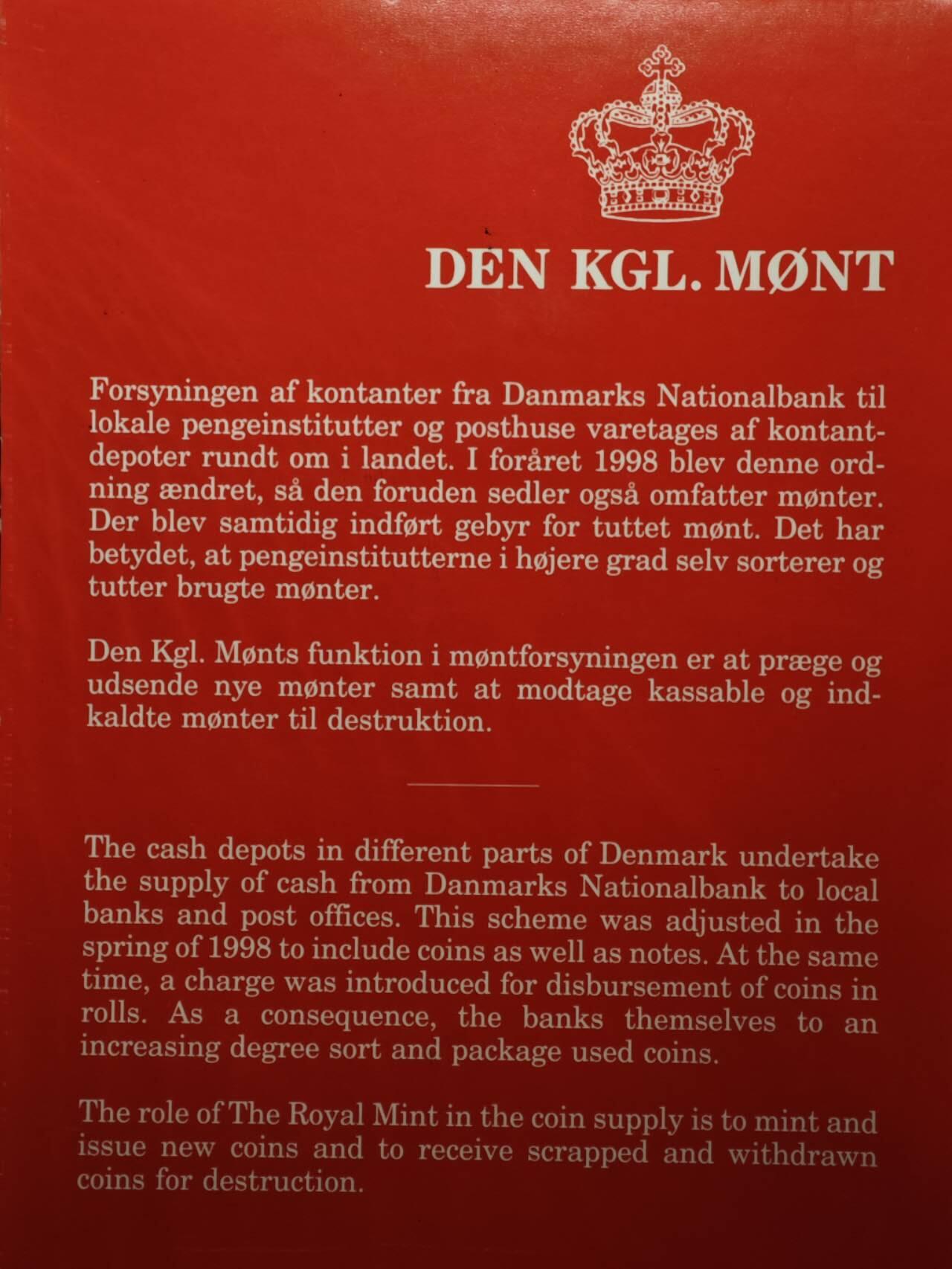 DEN KGL. MØNT

Forsyningen af kontanter fra Danmarks Nationalbank til lokale pengeinstitutter og posthuse varetages af kontantdepoter rundt om i landet. I foråret 1998 blev denne ordning ændret, så den foruden sedler også omfatter mønter. Der blev samtidig indført gebyr for tuttet mønt. Det har betydet, at pengeinstitutterne i højere grad selv sorterer og tutter brugte mønter.

Den Kgl. Mønts funktion i møntforsyningen er at præge og udsende nye mønter samt at modtage kassable og indkaldte mønter til destruktion.

The cash depots in different parts of Denmark undertake the supply of cash from Danmarks Nationalbank to local banks and post offices. This scheme was adjusted in the spring of 1998 to include coins as well as notes. At the same time, a charge was introduced for disbursement of coins in rolls. As a consequence, the banks themselves to an increasing degree sort and package used coins.

The role of The Royal Mint in the coin supply is to mint and issue new coins and to receive scrapped and withdrawn coins for destruction.